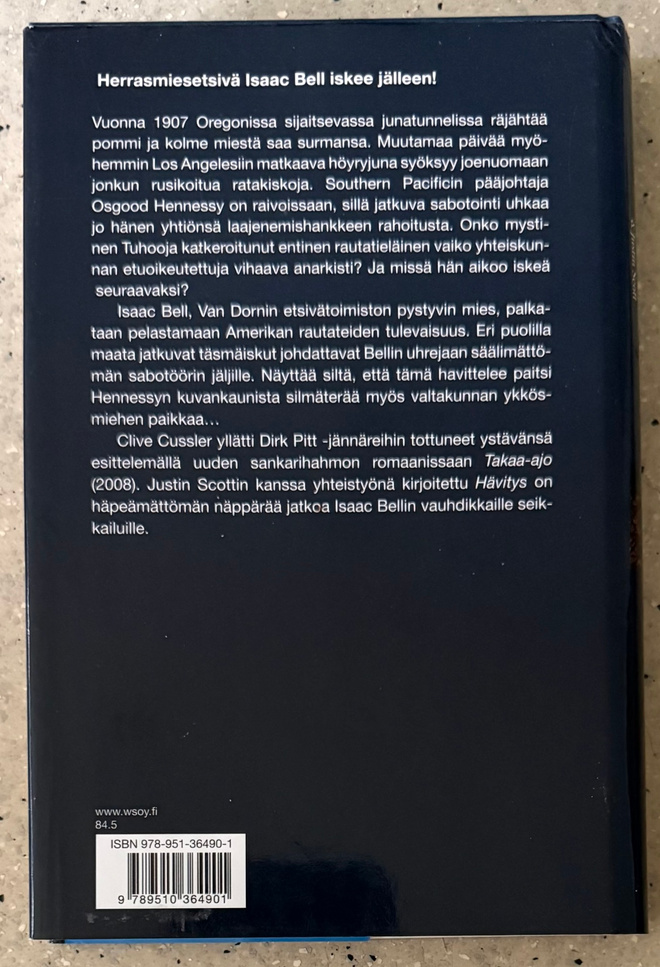 Herrasmiesetsivä Isaac Bell iskee jälleen!

Vuonna 1907 Oregonissa sijaitsevassa junatunnelissa räjähtää pommi ja kolme miestä saa surmansa. Muutamaa päivää myöhemmin Los Angelesiin matkaava höyryjuna syöksyy joenuomaan jonkun rusikoitua ratakiskoja. Southern Pacificin pääjohtaja Osgood Hennessy on raivoissaan, sillä jatkuva sabotointi uhkaa jo hänen yhtiönsä laajenemishankkeen rahoitusta. Onko mystinen Tuhooja katkeroitunut entinen rautatieläinen vaiko yhteiskunnan etuoikeutettuja vihaava anarkisti? Ja missä hän aikoo iskeä seuraavaksi?

Isaac Bell, Van Dornin etsivätoimiston pystyvin mies, palkataan pelastamaan Amerikan rautateiden tulevaisuus. Eri puolilla maata jatkuvat täsmäiskut johdattavat Bellin uhrejaan säälimättömän sabotöörin jäljille. Näyttää siltä, että tämä havittelee paitsi Hennessyn kuvankaunista silmäterää myös valtakunnan ykkösmiehen paikkaa…

Clive Cussler yllätti Dirk Pitt -jännäreihin tottuneet ystävänsä esittelemällä uuden sankarihahmon romaanissaan Takaa-ajo (2008). Justin Scottin kanssa yhteistyönä kirjoitettu Hävitys on häpeämättömän näppärää jatkoa Isaac Bellin vauhdikkaille seikkailuille.

www.wsoy.fi
84.5

ISBN 978-951-36490-1

9 789510 364901